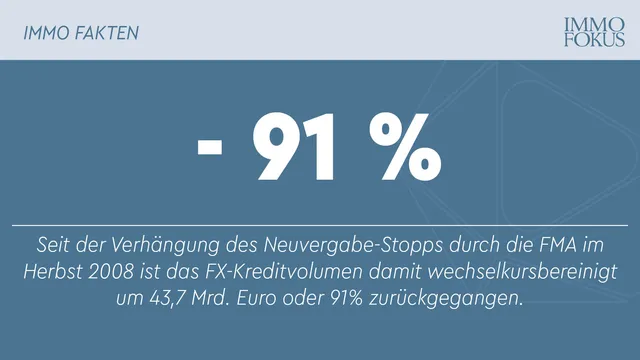 IMMO FAKTEN

IMMO FOKUS

- 91 %

Seit der Verhängung des Neuvergabe-Stopps durch die FMA im Herbst 2008 ist das FX-Kreditvolumen damit wechselkursbereinigt um 43,7 Mrd. Euro oder 91% zurückgegangen.